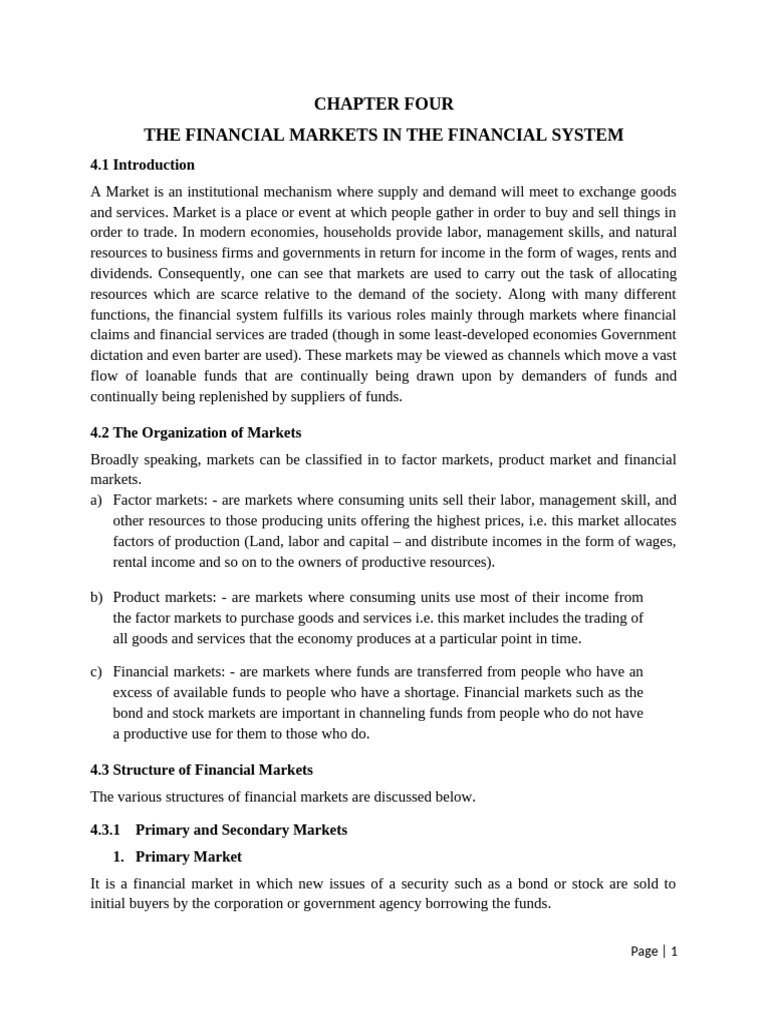 CHAPTER FOUR

THE FINANCIAL MARKETS IN THE FINANCIAL SYSTEM

4.1 Introduction

A Market is an institutional mechanism where supply and demand will meet to exchange goods and services. Market is a place or event at which people gather in order to buy and sell things in order to trade. In modern economies, households provide labor, management skills, and natural resources to business firms and governments in return for income in the form of wages, rents and dividends. Consequently, one can see that markets are used to carry out the task of allocating resources which are scarce relative to the demand of the society. Along with many different functions, the financial system fulfills its various roles mainly through markets where financial claims and financial services are traded (though in some least-developed economies Government dictation and even barter are used). These markets may be viewed as channels which move a vast flow of loanable funds that are continually being drawn upon by demanders of funds and continually being replenished by suppliers of funds.

4.2 The Organization of Markets

Broadly speaking, markets can be classified in to factor markets, product market and financial markets.

a) Factor markets: - are markets where consuming units sell their labor, management skill, and other resources to those producing units offering the highest prices, i.e. this market allocates factors of production (Land, labor and capital – and distribute incomes in the form of wages, rental income and so on to the owners of productive resources).

b) Product markets: - are markets where consuming units use most of their income from the factor markets to purchase goods and services i.e. this market includes the trading of all goods and services that the economy produces at a particular point in time.

c) Financial markets: - are markets where funds are transferred from people who have an excess of available funds to people who have a shortage. Financial markets such as the bond and stock markets are important in channeling funds from people who do not have a productive use for them to those who do.

4.3 Structure of Financial Markets

The various structures of financial markets are discussed below.

4.3.1 Primary and Secondary Markets

1. Primary Market

It is a financial market in which new issues of a security such as a bond or stock are sold to initial buyers by the corporation or government agency borrowing the funds.

Page | 1